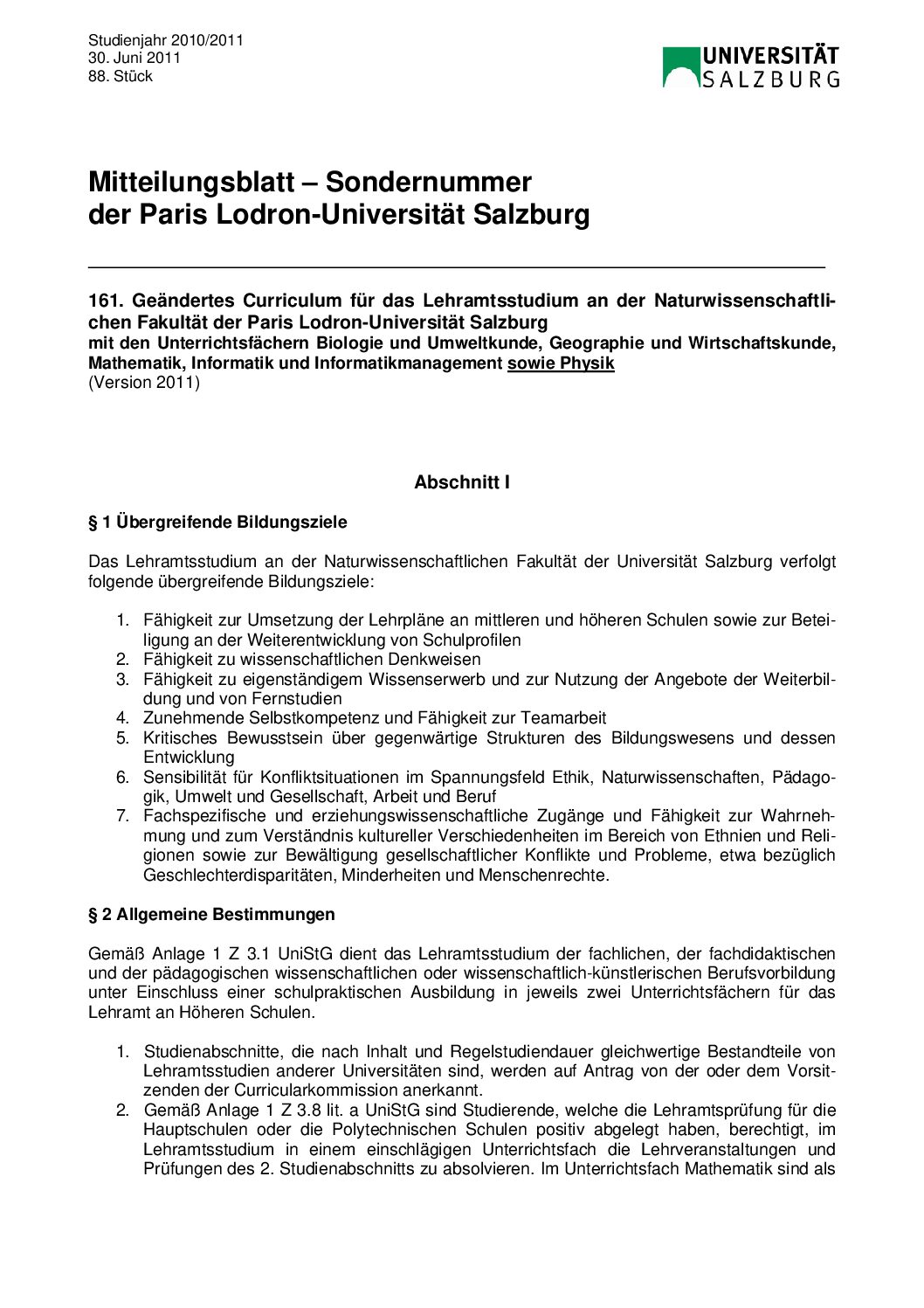 Studienjahr 2010/2011
30. Juni 2011
88. Stück

UNIVERSITÄT SALZBURG

Mitteilungsblatt – Sondernummer der Paris Lodron-Universität Salzburg

161. Geändertes Curriculum für das Lehramtsstudium an der Naturwissenschaftlichen Fakultät der Paris Lodron-Universität Salzburg
mit den Unterrichtsfächern Biologie und Umweltkunde, Geographie und Wirtschaftskunde, Mathematik, Informatik und Informatikmanagement sowie Physik
(Version 2011)

Abschnitt I

§ 1 Übergreifende Bildungsziele

Das Lehramtsstudium an der Naturwissenschaftlichen Fakultät der Universität Salzburg verfolgt folgende übergreifende Bildungsziele:

1. Fähigkeit zur Umsetzung der Lehrpläne an mittleren und höheren Schulen sowie zur Beteiligung an der Weiterentwicklung von Schulprofilen
2. Fähigkeit zu wissenschaftlichen Denkweisen
3. Fähigkeit zu eigenständigem Wissenserwerb und zur Nutzung der Angebote der Weiterbildung und von Fernstudien
4. Zunehmende Selbstkompetenz und Fähigkeit zur Teamarbeit
5. Kritisches Bewusstsein über gegenwärtige Strukturen des Bildungswesens und dessen Entwicklung
6. Sensibilität für Konfliktsituationen im Spannungsfeld Ethik, Naturwissenschaften, Pädagogik, Umwelt und Gesellschaft, Arbeit und Beruf
7. Fachspezifische und erziehungswissenschaftliche Zugänge und Fähigkeit zur Wahrnehmung und zum Verständnis kultureller Verschiedenheiten im Bereich von Ethnien und Religionen sowie zur Bewältigung gesellschaftlicher Konflikte und Probleme, etwa bezüglich Geschlechterdisparitäten, Minderheiten und Menschenrechte.

§ 2 Allgemeine Bestimmungen

Gemäß Anlage 1 Z 3.1 UniStG dient das Lehramtsstudium der fachlichen, der fachdidaktischen und der pädagogischen wissenschaftlichen oder wissenschaftlich-künstlerischen Berufsvorbildung unter Einschluss einer schulpraktischen Ausbildung in jeweils zwei Unterrichtsfächern für das Lehramt an Höheren Schulen.

1. Studienabschnitte, die nach Inhalt und Regelstudiendauer gleichwertige Bestandteile von Lehramtsstudien anderer Universitäten sind, werden auf Antrag von der oder dem Vorsitzenden der Curricularkommission anerkannt.
2. Gemäß Anlage 1 Z 3.8 lit. a UniStG sind Studierende, welche die Lehramtsprüfung für die Hauptschulen oder die Polytechnischen Schulen positiv abgelegt haben, berechtigt, im Lehramtsstudium in einem einschlägigen Unterrichtsfach die Lehrveranstaltungen und Prüfungen des 2. Studienabschnitts zu absolvieren. Im Unterrichtsfach Mathematik sind als